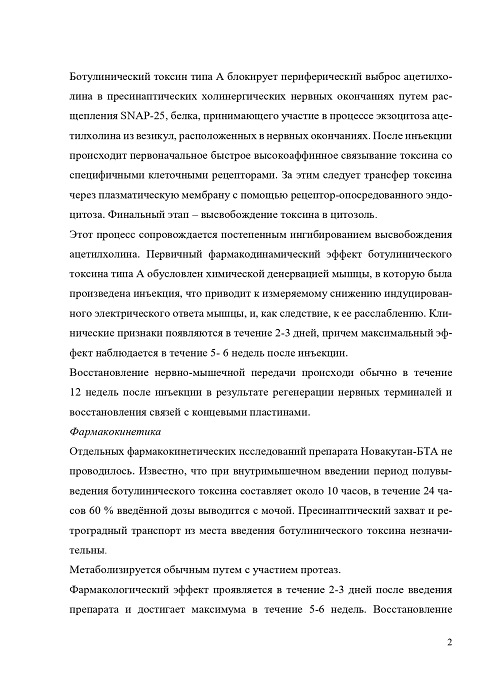 Ботулинический токсин типа А блокирует периферический выброс ацетилхолина в пресинаптических холинергических нервных окончаниях путем расщепления SNAP-25, белка, принимающего участие в процессе экзоцитоза ацетилхолина из везикул, расположенных в нервных окончаниях. После инъекции происходит первоначальное быстрое высокоаффинное связывание токсина со специфичными клеточными рецепторами. За этим следует трансфер токсина через плазматическую мембрану с помощью рецептор-опосредованного эндоцитоза. Финальный этап – высвобождение токсина в цитозоль.

Этот процесс сопровождается постепенным ингибированием высвобождения ацетилхолина. Первичный фармакодинамический эффект ботулинического токсина типа А обусловлен химической денервацией мышцы, в которую была произведена инъекция, что приводит к измеряемому снижению индуцированного электрического ответа мышцы, и, как следствие, к ее расслаблению. Клинические признаки появляются в течение 2-3 дней, причем максимальный эффект наблюдается в течение 5- 6 недель после инъекции.

Восстановление нервно-мышечной передачи происходи обычно в течение 12 недель после инъекции в результате регенерации нервных терминалей и восстановления связей с концевыми пластинами.

Фармакокинетика

Отдельных фармакокинетических исследований препарата Новакутан-БТА не проводилось. Известно, что при внутримышечном введении период полувыведения ботулинического токсина составляет около 10 часов, в течение 24 часов 60 % введённой дозы выводится с мочой. Пресинаптический захват и ретроградный транспорт из места введения ботулинического токсина незначительны.

Метаболизируется обычным путем с участием протеаз.

Фармакологический эффект проявляется в течение 2-3 дней после введения препарата и достигает максимума в течение 5-6 недель. Восстановление

2